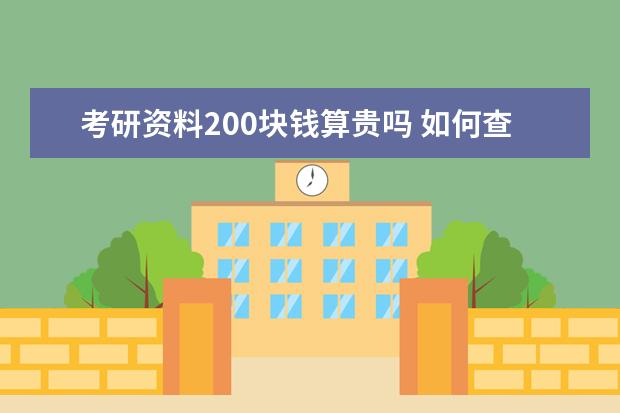 考研资料200块钱算贵吗 如何查